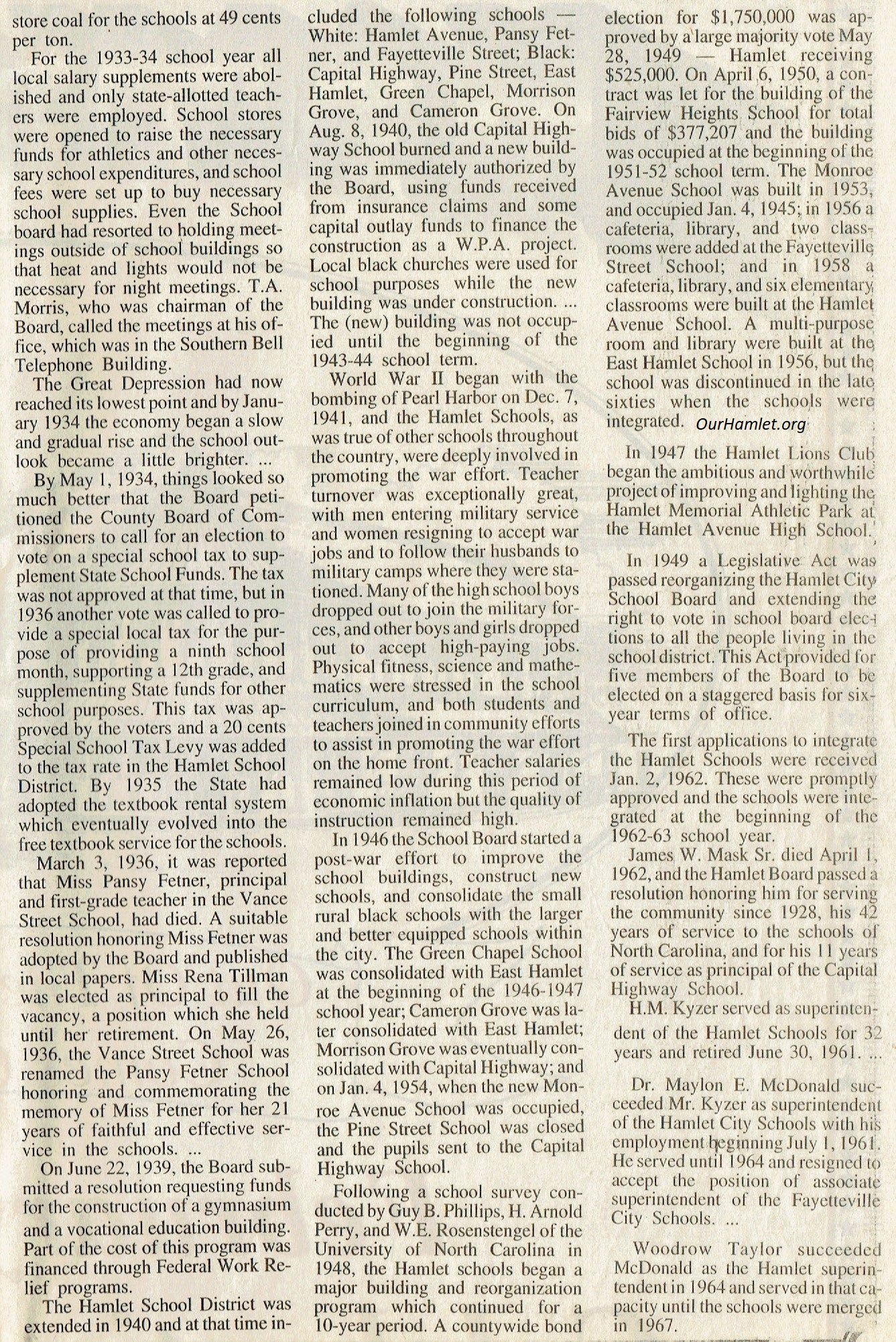 store coal for the schools at 49 cents per ton.

For the 1933-34 school year all local salary supplements were abolished and only state-allotted teachers were employed. School stores were opened to raise the necessary funds for athletics and other necessary school expenditures, and school fees were set up to buy necessary school supplies. Even the School board had resorted to holding meetings outside of school buildings so that heat and lights would not be necessary for night meetings. T.A. Morris, who was chairman of the Board, called the meetings at his office, which was in the Southern Bell Telephone Building.

The Great Depression had now reached its lowest point and by January 1934 the economy began a slow and gradual rise and the school outlook became a little brighter. ...

By May 1, 1934, things looked so much better that the Board petitioned the County Board of Commissioners to call for an election to vote on a special school tax to supplement State School Funds. The tax was not approved at that time, but in 1936 another vote was called to provide a special local tax for the purpose of providing a ninth school month, supporting a 12th grade, and supplementing State funds for other school purposes. This tax was approved by the voters and a 20 cents Special School Tax Levy was added to the tax rate in the Hamlet School District. By 1935 the State had adopted the textbook rental system which eventually evolved into the free textbook service for the schools.

March 3, 1936, it was reported that Miss Pansy Fetner, principal and first-grade teacher in the Vance Street School, had died. A suitable resolution honoring Miss Fetner was adopted by the Board and published in local papers. Miss Rena Tillman was elected as principal to fill the vacancy, a position which she held until her retirement. On May 26, 1936, the Vance Street School was renamed the Pansy Fetner School honoring and commemorating the memory of Miss Fetner for her 21 years of faithful and effective service in the schools. ...

On June 22, 1939, the Board submitted a resolution requesting funds for the construction of a gymnasium and a vocational education building. Part of the cost of this program was financed through Federal Work Relief programs.

The Hamlet School District was extended in 1940 and at that time included the following schools — White: Hamlet Avenue, Pansy Fetner, and Fayetteville Street; Black: Capital Highway, Pine Street, East Hamlet, Green Chapel, Morrison Grove, and Cameron Grove. On Aug. 8, 1940, the old Capital Highway School burned and a new building was immediately authorized by the Board, using funds received from insurance claims and some capital outlay funds to finance the construction as a W.P.A. project. Local black churches were used for school purposes while the new building was under construction. ... The (new) building was not occupied until the beginning of the 1943-44 school term.

World War II began with the bombing of Pearl Harbor on Dec. 7, 1941, and the Hamlet Schools, as was true of other schools throughout the country, were deeply involved in promoting the war effort. Teacher turnover was exceptionally great, with men entering military service and women resigning to accept war jobs and to follow their husbands to military camps where they were stationed. Many of the high school boys dropped out to join the military forces, and other boys and girls dropped out to accept high-paying jobs. Physical fitness, science and mathematics were stressed in the school curriculum, and both students and teachers joined in community efforts to assist in promoting the war effort on the home front. Teacher salaries remained low during this period of economic inflation but the quality of instruction remained high.

In 1946 the School Board started a post-war effort to improve the school buildings, construct new schools, and consolidate the small rural black schools with the larger and better equipped schools within the city. The Green Chapel School was consolidated with East Hamlet at the beginning of the 1946-1947 school year; Cameron Grove was later consolidated with East Hamlet; Morrison Grove was eventually consolidated with Capital Highway; and on Jan. 4, 1954, when the new Monroe Avenue School was occupied, the Pine Street School was closed and the pupils sent to the Capital Highway School.

Following a school survey conducted by Guy B. Phillips, H. Arnold Perry, and W.E. Rosenstengel of the University of North Carolina in 1948, the Hamlet schools began a major building and reorganization program which continued for a 10-year period. A countywide bond election for $1,750,000 was approved by a large majority vote May 28, 1949 — Hamlet receiving $525,000. On April 6, 1950, a contract was let for the building of the Fairview Heights School for total bids of $377,207 and the building was occupied at the beginning of the 1951-52 school term. The Monroe Avenue School was built in 1953, and occupied Jan. 4, 1945; in 1956 a cafeteria, library, and two classrooms were added at the Fayetteville Street School; and in 1958 a cafeteria, library, and six elementary classrooms were built at the Hamlet Avenue School. A multi-purpose room and library were built at the East Hamlet School in 1956, but the school was discontinued in the late sixties when the schools were integrated.

OurHamlet.org

In 1947 the Hamlet Lions Club began the ambitious and worthwhile project of improving and lighting the Hamlet Memorial Athletic Park at the Hamlet Avenue High School.

In 1949 a Legislative Act was passed reorganizing the Hamlet City School Board and extending the right to vote in school board elections to all the people living in the school district. This Act provided for five members of the Board to be elected on a staggered basis for six-year terms of office.

The first applications to integrate the Hamlet Schools were received Jan. 2, 1962. These were promptly approved and the schools were integrated at the beginning of the 1962-63 school year.

James W. Mask Sr. died April 1, 1962, and the Hamlet Board passed a resolution honoring him for serving the community since 1928, his 42 years of service to the schools of North Carolina, and for his 11 years of service as principal of the Capital Highway School.

H.M. Kyzer served as superintendent of the Hamlet Schools for 32 years and retired June 30, 1961. ...

Dr. Maylon E. McDonald succeeded Mr. Kyzer as superintendent of the Hamlet City Schools with his employment beginning July 1, 1961. He served until 1964 and resigned to accept the position of associate superintendent of the Fayetteville City Schools. ...

Woodrow Taylor succeeded McDonald as the Hamlet superintendent in 1964 and served in that capacity until the schools were merged in 1967.